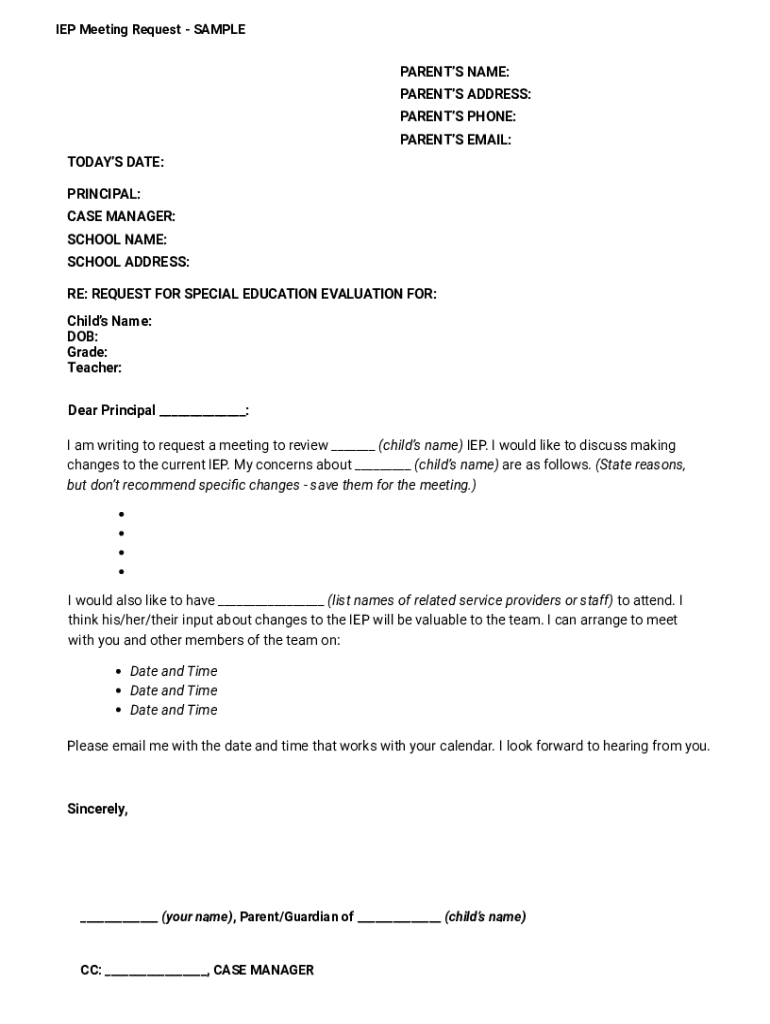 IEP Meeting Request - SAMPLE

PARENT'S NAME:
PARENT'S ADDRESS:
PARENT'S PHONE:
PARENT'S EMAIL:

TODAY'S DATE:

PRINCIPAL:
CASE MANAGER:
SCHOOL NAME:
SCHOOL ADDRESS:

RE: REQUEST FOR SPECIAL EDUCATION EVALUATION FOR:

Child's Name:
DOB:
Grade:
Teacher:

Dear Principal ____________:

I am writing to request a meeting to review ______ (child's name) IEP. I would like to discuss making changes to the current IEP. My concerns about ________ (child's name) are as follows. (State reasons, but don't recommend specific changes - save them for the meeting.)

•
•
•
•

I would also like to have _______________ (list names of related service providers or staff) to attend. I think his/her/their input about changes to the IEP will be valuable to the team. I can arrange to meet with you and other members of the team on:

• Date and Time
• Date and Time
• Date and Time

Please email me with the date and time that works with your calendar. I look forward to hearing from you.

Sincerely,

___________ (your name), Parent/Guardian of ____________ (child's name)

CC: _______________, CASE MANAGER